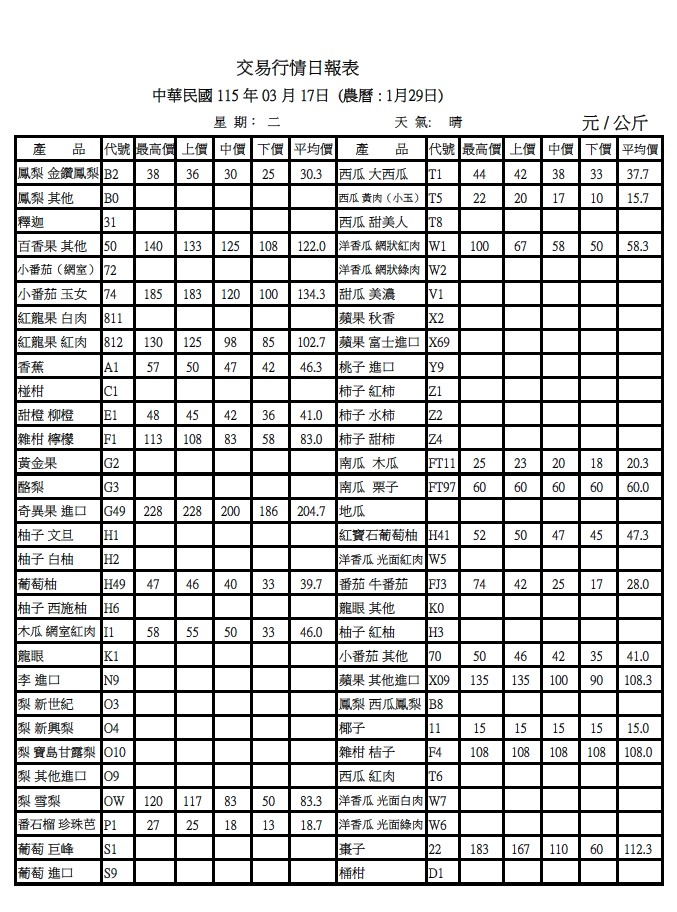 交易行情日報表

中華民國 115 年 03 月 17日 (農曆 : 1月29日)

星 期： 二　　　天 氣： 晴　　　元 / 公斤

| 產　品 | 代號 | 最高價 | 上價 | 中價 | 下價 | 平均價 | 產　品 | 代號 | 最高價 | 上價 | 中價 | 下價 | 平均價 |
|---|---|---|---|---|---|---|---|---|---|---|---|---|---|
| 鳳梨 金鑽鳳梨 | B2 | 38 | 36 | 30 | 25 | 30.3 | 西瓜 大西瓜 | T1 | 44 | 42 | 38 | 33 | 37.7 |
| 鳳梨 其他 | B0 | | | | | | 西瓜 黃肉（小玉） | T5 | 22 | 20 | 17 | 10 | 15.7 |
| 釋迦 | 31 | | | | | | 西瓜 甜美人 | T8 | | | | | |
| 百香果 其他 | 50 | 140 | 133 | 125 | 108 | 122.0 | 洋香瓜 網狀紅肉 | W1 | 100 | 67 | 58 | 50 | 58.3 |
| 小番茄（網室） | 72 | | | | | | 洋香瓜 網狀綠肉 | W2 | | | | | |
| 小番茄 玉女 | 74 | 185 | 183 | 120 | 100 | 134.3 | 甜瓜 美濃 | V1 | | | | | |
| 紅龍果 白肉 | 811 | | | | | | 蘋果 秋香 | X2 | | | | | |
| 紅龍果 紅肉 | 812 | 130 | 125 | 98 | 85 | 102.7 | 蘋果 富士進口 | X69 | | | | | |
| 香蕉 | A1 | 57 | 50 | 47 | 42 | 46.3 | 桃子 進口 | Y9 | | | | | |
| 椪柑 | C1 | | | | | | 柿子 紅柿 | Z1 | | | | | |
| 甜橙 柳橙 | E1 | 48 | 45 | 42 | 36 | 41.0 | 柿子 水柿 | Z2 | | | | | |
| 雜柑 檸檬 | F1 | 113 | 108 | 83 | 58 | 83.0 | 柿子 甜柿 | Z4 | | | | | |
| 黃金果 | G2 | | | | | | 南瓜 木瓜 | FT11 | 25 | 23 | 20 | 18 | 20.3 |
| 酪梨 | G3 | | | | | | 南瓜 栗子 | FT97 | 60 | 60 | 60 | 60 | 60.0 |
| 奇異果 進口 | G49 | 228 | 228 | 200 | 186 | 204.7 | 地瓜 | | | | | | |
| 柚子 文旦 | H1 | | | | | | 紅寶石葡萄柚 | H41 | 52 | 50 | 47 | 45 | 47.3 |
| 柚子 白柚 | H2 | | | | | | 洋香瓜 光面紅肉 | W5 | | | | | |
| 葡萄柚 | H49 | 47 | 46 | 40 | 33 | 39.7 | 番茄 牛番茄 | FJ3 | 74 | 42 | 25 | 17 | 28.0 |
| 柚子 西施柚 | H6 | | | | | | 龍眼 其他 | K0 | | | | | |
| 木瓜 網室紅肉 | I1 | 58 | 55 | 50 | 33 | 46.0 | 柚子 紅柚 | H3 | | | | | |
| 龍眼 | K1 | | | | | | 小番茄 其他 | 70 | 50 | 46 | 42 | 35 | 41.0 |
| 李 進口 | N9 | | | | | | 蘋果 其他進口 | X09 | 135 | 135 | 100 | 90 | 108.3 |
| 梨 新世紀 | O3 | | | | | | 鳳梨 西瓜鳳梨 | B8 | | | | | |
| 梨 新興梨 | O4 | | | | | | 椰子 | 11 | 15 | 15 | 15 | 15 | 15.0 |
| 梨 寶島甘露梨 | O10 | | | | | | 雜柑 桔子 | F4 | 108 | 108 | 108 | 108 | 108.0 |
| 梨 其他進口 | O9 | | | | | | 西瓜 紅肉 | T6 | | | | | |
| 梨 雪梨 | OW | 120 | 117 | 83 | 50 | 83.3 | 洋香瓜 光面白肉 | W7 | | | | | |
| 番石榴 珍珠芭 | P1 | 27 | 25 | 18 | 13 | 18.7 | 洋香瓜 光面綠肉 | W6 | | | | | |
| 葡萄 巨峰 | S1 | | | | | | 棗子 | 22 | 183 | 167 | 110 | 60 | 112.3 |
| 葡萄 進口 | S9 | | | | | | 桶柑 | D1 | | | | | |